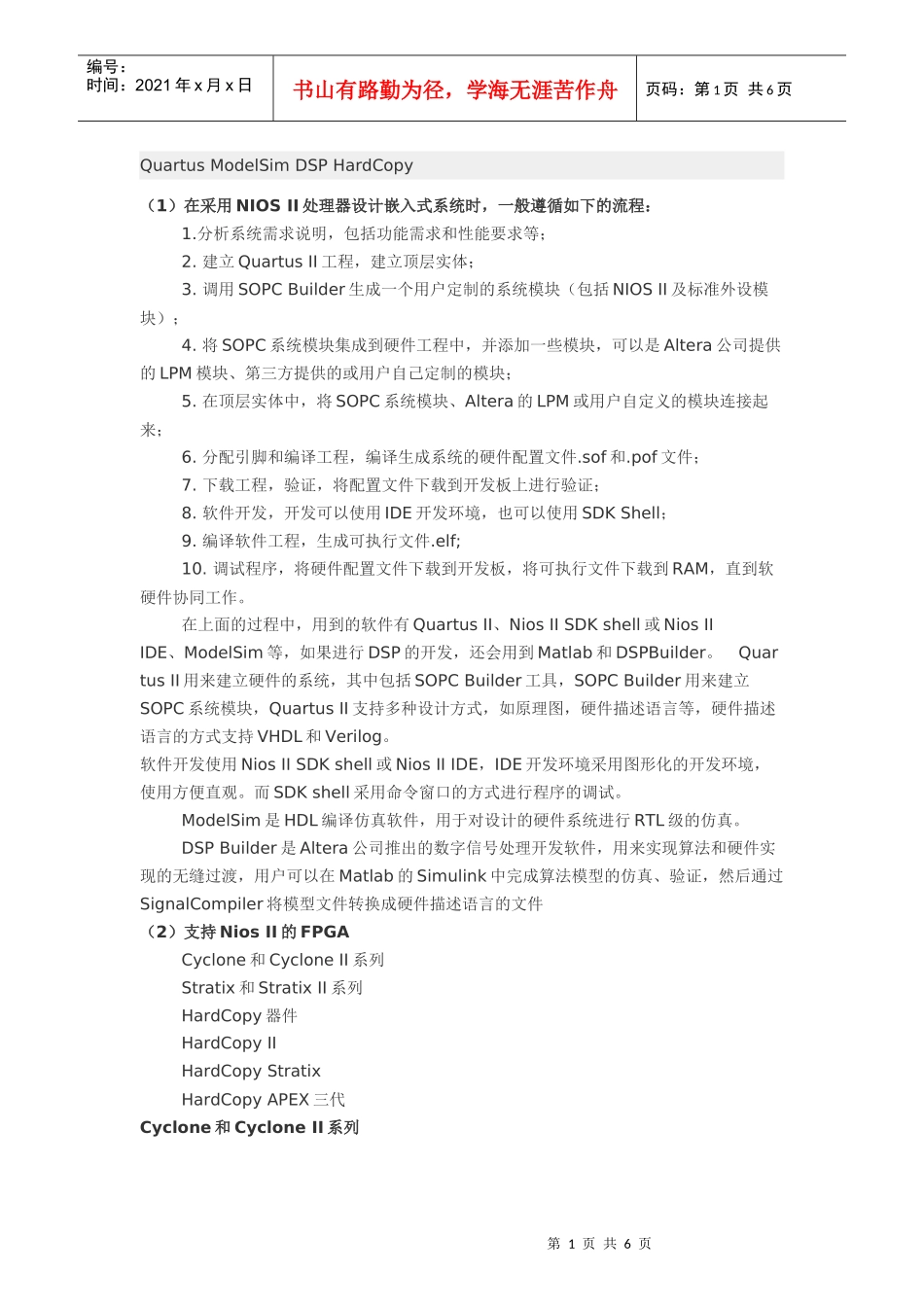 编号：
时间：2021 年 x 月 x 日

书山有路勤为径，学海无涯苦作舟

页码：第 1 页 共 6 页

Quartus ModelSim DSP HardCopy

（1）在采用 NIOS II 处理器设计嵌入式系统时，一般遵循如下的流程：

1.分析系统需求说明，包括功能需求和性能要求等；

2. 建立 Quartus II 工程，建立顶层实体；

3. 调用 SOPC Builder 生成一个用户定制的系统模块（包括 NIOS II 及标准外设模块）；

4. 将 SOPC 系统模块集成到硬件工程中，并添加一些模块，可以是 Altera 公司提供的 LPM 模块、第三方提供的或用户自己定制的模块；

5. 在顶层实体中，将 SOPC 系统模块、Altera 的 LPM 或用户自定义的模块连接起来；

6. 分配引脚和编译工程，编译生成系统的硬件配置文件.sof 和.pof 文件；

7. 下载工程，验证，将配置文件下载到开发板上进行验证；

8. 软件开发，开发可以使用 IDE 开发环境，也可以使用 SDK Shell；

9. 编译软件工程，生成可执行文件.elf;

10. 调试程序，将硬件配置文件下载到开发板，将可执行文件下载到 RAM，直到软硬件协同工作。

在上面的过程中，用到的软件有 Quartus II、Nios II SDK shell 或 Nios II IDE、ModelSim 等，如果进行 DSP 的开发，还会用到 Matlab 和 DSPBuilder。 Quartus II 用来建立硬件的系统，其中包括 SOPC Builder 工具，SOPC Builder 用来建立 SOPC 系统模块，Quartus II 支持多种设计方式，如原理图，硬件描述语言等，硬件描述语言的方式支持 VHDL 和 Verilog。
软件开发使用 Nios II SDK shell 或 Nios II IDE，IDE 开发环境采用图形化的开发环境，使用方便直观。而 SDK shell 采用命令窗口的方式进行程序的调试。

ModelSim 是 HDL 编译仿真软件，用于对设计的硬件系统进行 RTL 级的仿真。

DSP Builder 是 Altera 公司推出的数字信号处理开发软件，用来实现算法和硬件实现的无缝过渡，用户可以在 Matlab 的 Simulink 中完成算法模型的仿真、验证，然后通过 SignalCompiler 将模型文件转换成硬件描述语言的文件

（2）支持 Nios II 的 FPGA

Cyclone 和 Cyclone II 系列

Stratix 和 Stratix II 系列

HardCopy 器件

HardCopy II

HardCopy Stratix

HardCopy APEX 三代

Cyclone 和 Cyclone II 系列

第 1 页 共 6 页